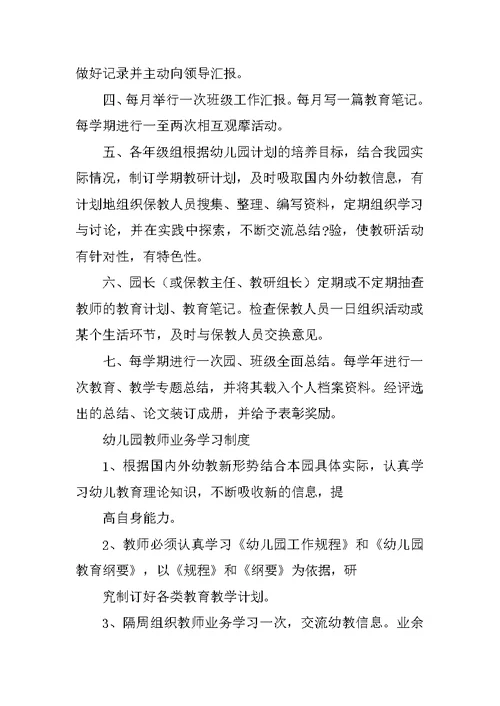 做好记录并主动向领导汇报。

四、每月举行一次班级工作汇报。每月写一篇教育笔记。每学期进行一至两次相互观摩活动。

五、各年级组根据幼儿园计划的培养目标，结合我园实际情况，制订学期教研计划，及时吸取国内外幼教信息，有计划地组织保教人员搜集、整理、编写资料，定期组织学习与讨论，并在实践中探索，不断交流总结?验，使教研活动有针对性，有特色性。

六、园长（或保教主任、教研组长）定期或不定期抽查教师的教育计划、教育笔记。检查保教人员一日组织活动或某个生活环节，及时与保教人员交换意见。

七、每学期进行一次园、班级全面总结。每学年进行一次教育、教学专题总结，并将其载入个人档案资料。经评选出的总结、论文装订成册，并给予表彰奖励。

幼儿园教师业务学习制度

1、根据国内外幼教新形势结合本园具体实际，认真学习幼儿教育理论知识，不断吸收新的信息，提

高自身能力。

2、教师必须认真学习《幼儿园工作规程》和《幼儿园教育纲要》，以《规程》和《纲要》为依据，研

究制订好各类教育教学计划。

3、隔周组织教师业务学习一次，交流幼教信息。业余